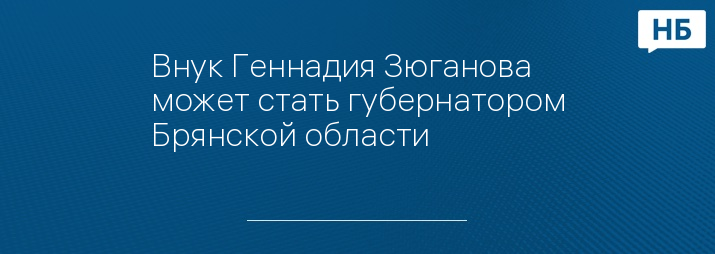 НБ

Внук Геннадия Зюганова может стать губернатором Брянской области